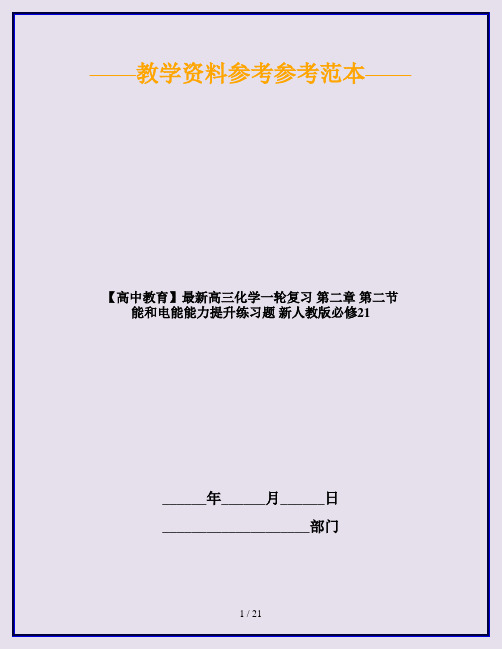 ——教学资料参考参考范本——

【高中教育】最新高三化学一轮复习 第二章 第二节 能和电能能力提升练习题 新人教版必修21

______年______月______日

____________________部门

1 / 21